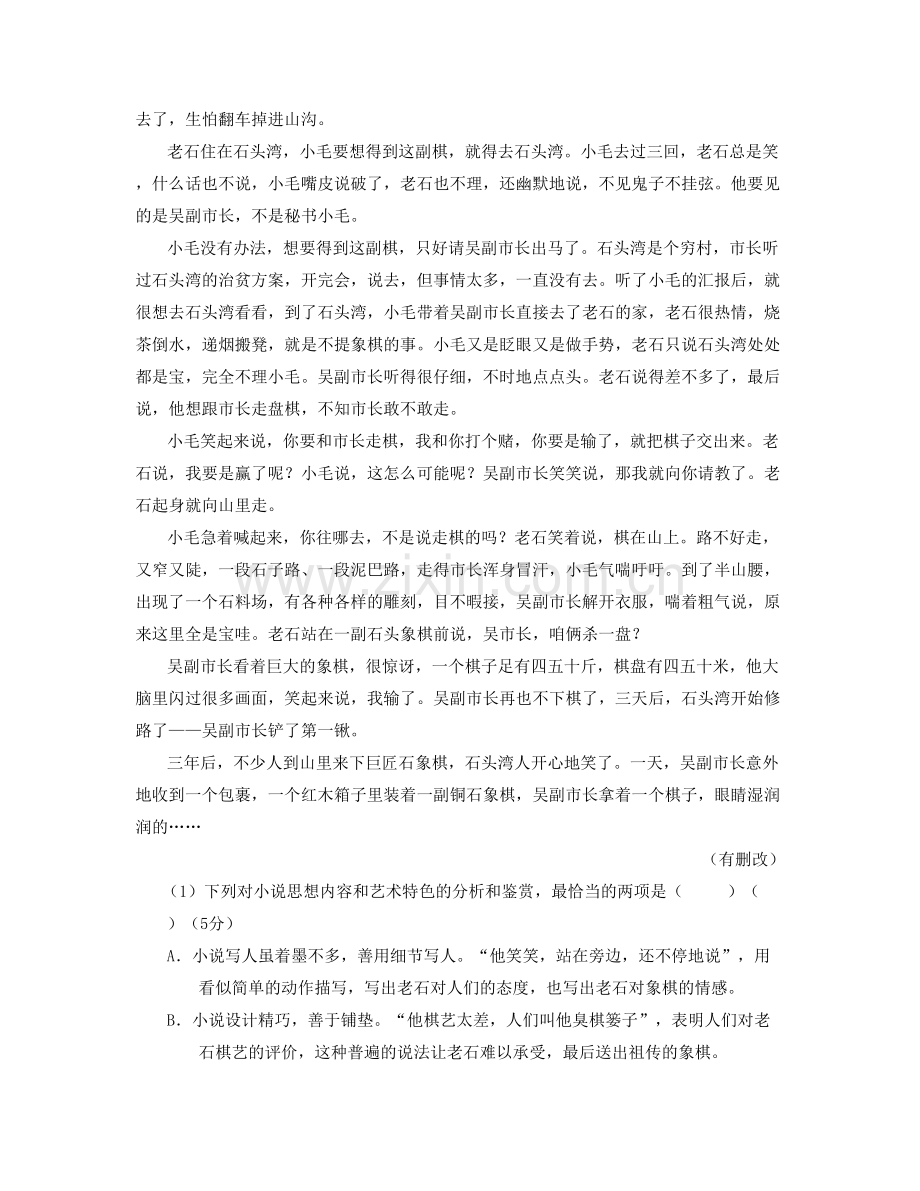 去了，生怕翻车掉进山沟。

老石住在石头湾，小毛要想得到这副棋，就得去石头湾。小毛去过三回，老石总是笑，什么话也不说，小毛嘴皮说破了，老石也不理，还幽默地说，不见鬼子不挂弦。他要见的是吴副市长，不是秘书小毛。

小毛没有办法，想要得到这副棋，只好请吴副市长出马了。石头湾是个穷村，市长听过石头湾的治贫方案，开完会，说去，但事情太多，一直没有去。听了小毛的汇报后，就很想去石头湾看看，到了石头湾，小毛带着吴副市长直接去了老石的家，老石很热情，烧茶倒水，递烟搬凳，就是不提象棋的事。小毛又是眨眼又是做手势，老石只说石头湾处处都是宝，完全不理小毛。吴副市长听得很仔细，不时地点点头。老石说得差不多了，最后说，他想跟市长走盘棋，不知市长敢不敢走。

小毛笑起来说，你要和市长走棋，我和你打个赌，你要是输了，就把棋子交出来。老石说，我要是赢了呢？小毛说，这怎么可能呢？吴副市长笑笑说，那我就向你请教了。老石起身就向山里走。

小毛急着喊起来，你往哪去，不是说走棋的吗？老石笑着说，棋在山上。路不好走，又窄又陡，一段石子路、一段泥巴路，走得市长浑身冒汗，小毛气喘吁吁。到了半山腰，出现了一个石料场，有各种各样的雕刻，目不暇接，吴副市长解开衣服，喘着粗气说，原来这里全是宝哇。老石站在一副石头象棋前说，吴市长，咱俩杀一盘？

吴副市长看着巨大的象棋，很惊讶，一个棋子足有四五十斤，棋盘有四五十米，他大脑里闪过很多画面，笑起来说，我输了。吴副市长再也不下棋了，三天后，石头湾开始修路了——吴副市长铲了第一锹。

三年后，不少人到山里来下巨匠石象棋，石头湾人开心地笑了。一天，吴副市长意外地收到一个包裹，一个红木箱子里装着一副铜石象棋，吴副市长拿着一个棋子，眼睛湿润润的……

（有删改）

（1）下列对小说思想内容和艺术特色的分析和鉴赏，最恰当的两项是（ ）（ ）（5分）

A．小说写人虽着墨不多，善用细节写人。“他笑笑，站在旁边，还不停地说”，用看似简单的动作描写，写出老石对人们的态度，也写出老石对象棋的情感。

B．小说设计精巧，善于铺垫。“他棋艺太差，人们叫他臭棋篓子”，表明人们对老石棋艺的评价，这种普遍的说法让老石难以承受，最后送出祖传的象棋。

www.zixin.com.cn